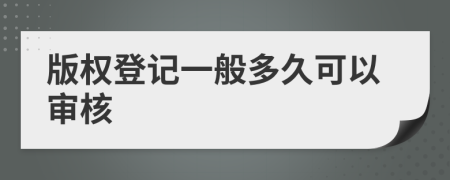 版权登记一般多久可以审核